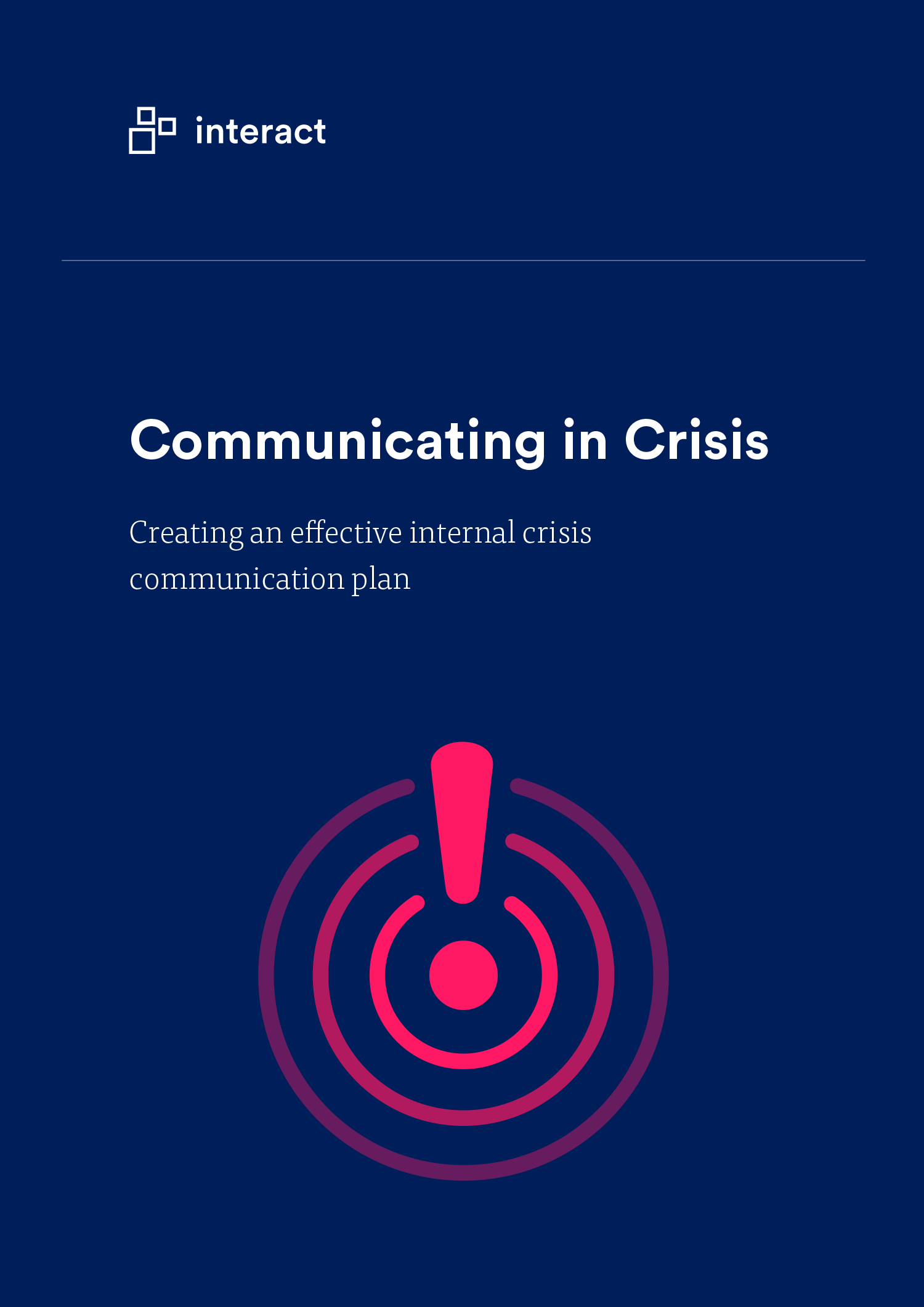 interact

Communicating in Crisis

Creating an effective internal crisis communication plan